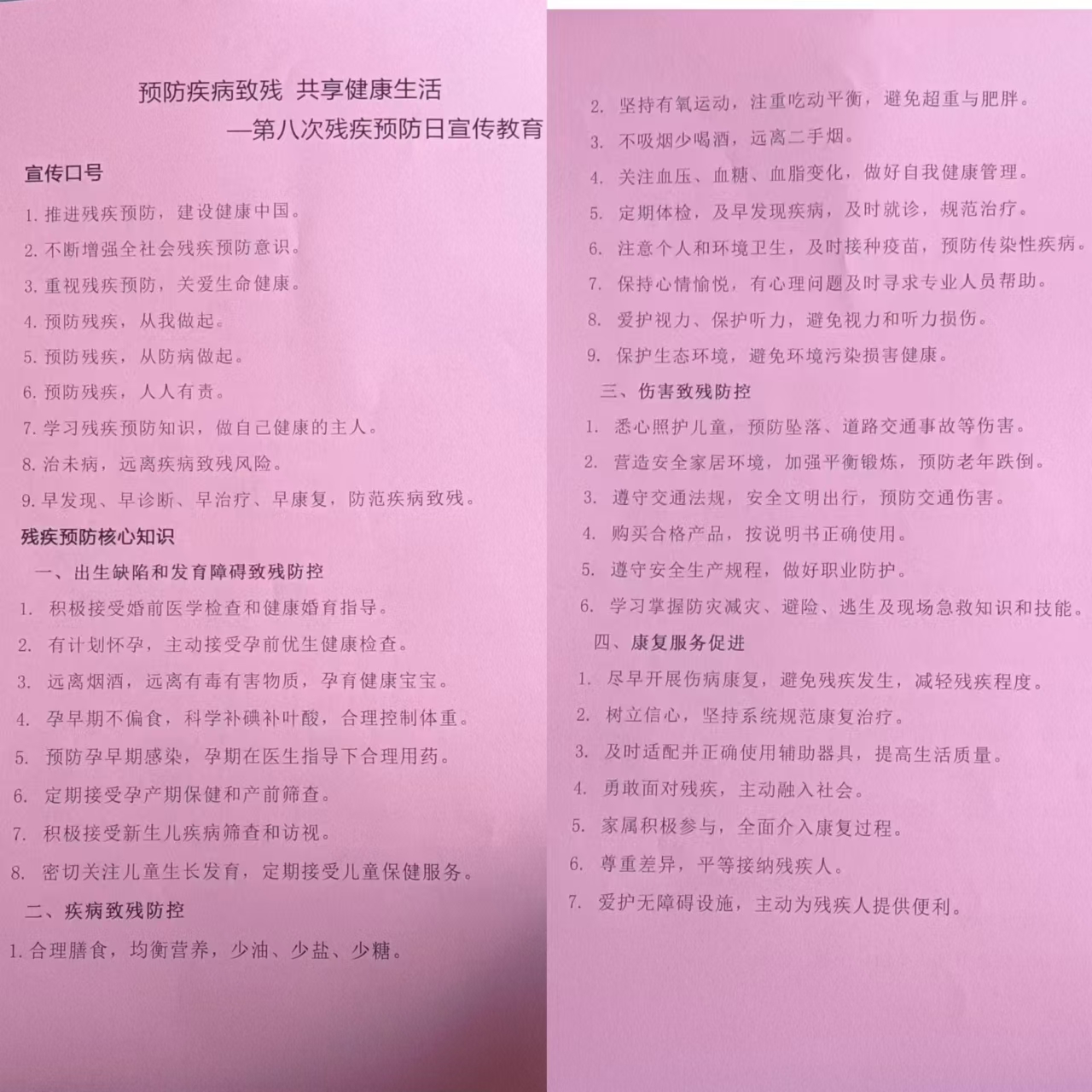 预防疾病致残 共享健康生活
—第八次残疾预防日宣传教育

宣传口号

1. 推进残疾预防，建设健康中国。
2. 不断增强全社会残疾预防意识。
3. 重视残疾预防，关爱生命健康。
4. 预防残疾，从我做起。
5. 预防残疾，从防病做起。
6. 预防残疾，人人有责。
7. 学习残疾预防知识，做自己健康的主人。
8. 治未病，远离疾病致残风险。
9. 早发现、早诊断、早治疗、早康复，防范疾病致残。

残疾预防核心知识

一、出生缺陷和发育障碍致残防控

1. 积极接受婚前医学检查和健康婚育指导。
2. 有计划怀孕，主动接受孕前优生健康检查。
3. 远离烟酒，远离有毒有害物质，孕育健康宝宝。
4. 孕早期不偏食，科学补碘补叶酸，合理控制体重。
5. 预防孕早期感染，孕期在医生指导下合理用药。
6. 定期接受孕产期保健和产前筛查。
7. 积极接受新生儿疾病筛查和访视。
8. 密切关注儿童生长发育，定期接受儿童保健服务。

二、疾病致残防控

1. 合理膳食，均衡营养，少油、少盐、少糖。
2. 坚持有氧运动，注重吃动平衡，避免超重与肥胖。
3. 不吸烟少喝酒，远离二手烟。
4. 关注血压、血糖、血脂变化，做好自我健康管理。
5. 定期体检，及早发现疾病，及时就诊，规范治疗。
6. 注意个人和环境卫生，及时接种疫苗，预防传染性疾病。
7. 保持心情愉悦，有心理问题及时寻求专业人员帮助。
8. 爱护视力、保护听力，避免视力和听力损伤。
9. 保护生态环境，避免环境污染损害健康。

三、伤害致残防控

1. 悉心照护儿童，预防坠落、道路交通事故等伤害。
2. 营造安全家居环境，加强平衡锻炼，预防老年跌倒。
3. 遵守交通法规，安全文明出行，预防交通伤害。
4. 购买合格产品，按说明书正确使用。
5. 遵守安全生产规程，做好职业防护。
6. 学习掌握防灾减灾、避险、逃生及现场急救知识和技能。

四、康复服务促进

1. 尽早开展伤病康复，避免残疾发生，减轻残疾程度。
2. 树立信心，坚持系统规范康复治疗。
3. 及时适配并正确使用辅助器具，提高生活质量。
4. 勇敢面对残疾，主动融入社会。
5. 家属积极参与，全面介入康复过程。
6. 尊重差异，平等接纳残疾人。
7. 爱护无障碍设施，主动为残疾人提供便利。